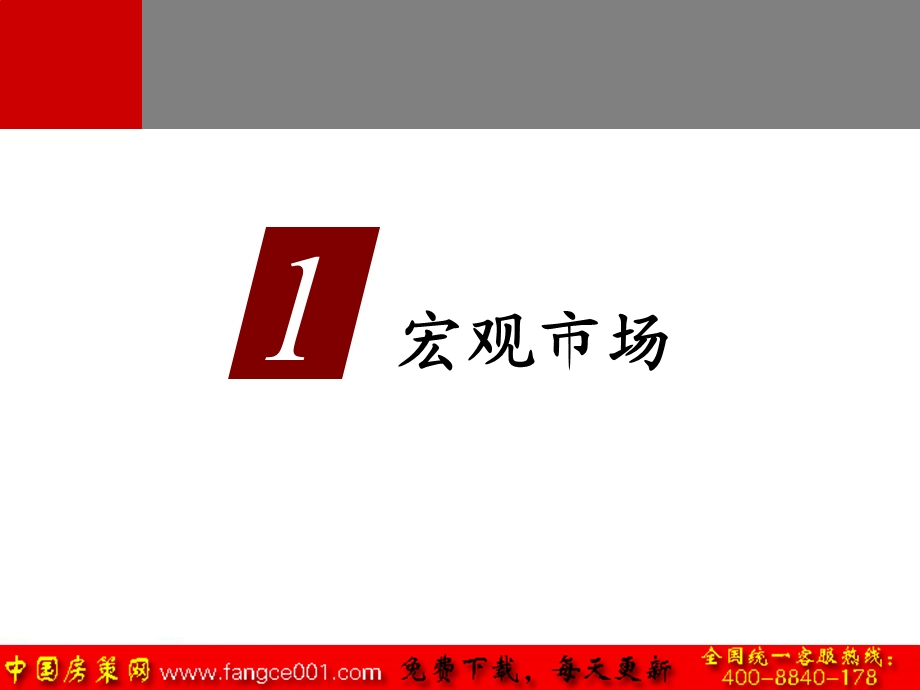 1 宏观市场

中国房策网 www.fangce001.com 免费下载，每天更新 全国统一客服热线：400-8840-178